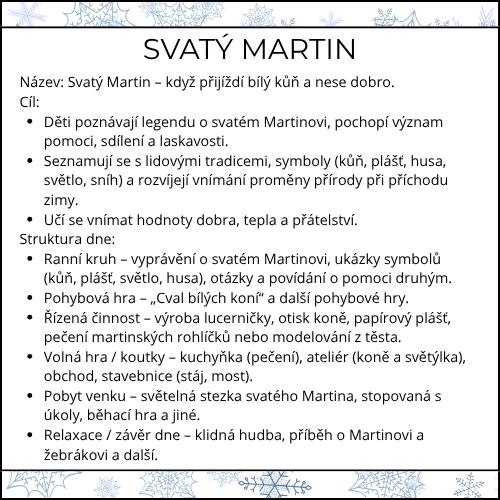 SVATÝ MARTIN

Název: Svatý Martin – když přijíždí bílý kůň a nese dobro.

Cíl:

- Děti poznávají legendu o svatém Martinovi, pochopí význam pomoci, sdílení a laskavosti.
- Seznamují se s lidovými tradicemi, symboly (kůň, plášť, husa, světlo, sníh) a rozvíjejí vnímání proměny přírody při příchodu zimy.
- Učí se vnímat hodnoty dobra, tepla a přátelství.

Struktura dne:

- Ranní kruh – vyprávění o svatém Martinovi, ukázky symbolů (kůň, plášť, světlo, husa), otázky a povídání o pomoci druhým.
- Pohybová hra – „Cval bílých koní“ a další pohybové hry.
- Řízená činnost – výroba lucerničky, otisk koně, papírový plášť, pečení martinských rohlíčků nebo modelování z těsta.
- Volná hra / koutky – kuchyňka (pečení), ateliér (koně a světýlka), obchod, stavebnice (stáj, most).
- Pobyt venku – světelná stezka svatého Martina, stopovaná s úkoly, běhací hra a jiné.
- Relaxace / závěr dne – klidná hudba, příběh o Martinovi a žebrákovi a další.